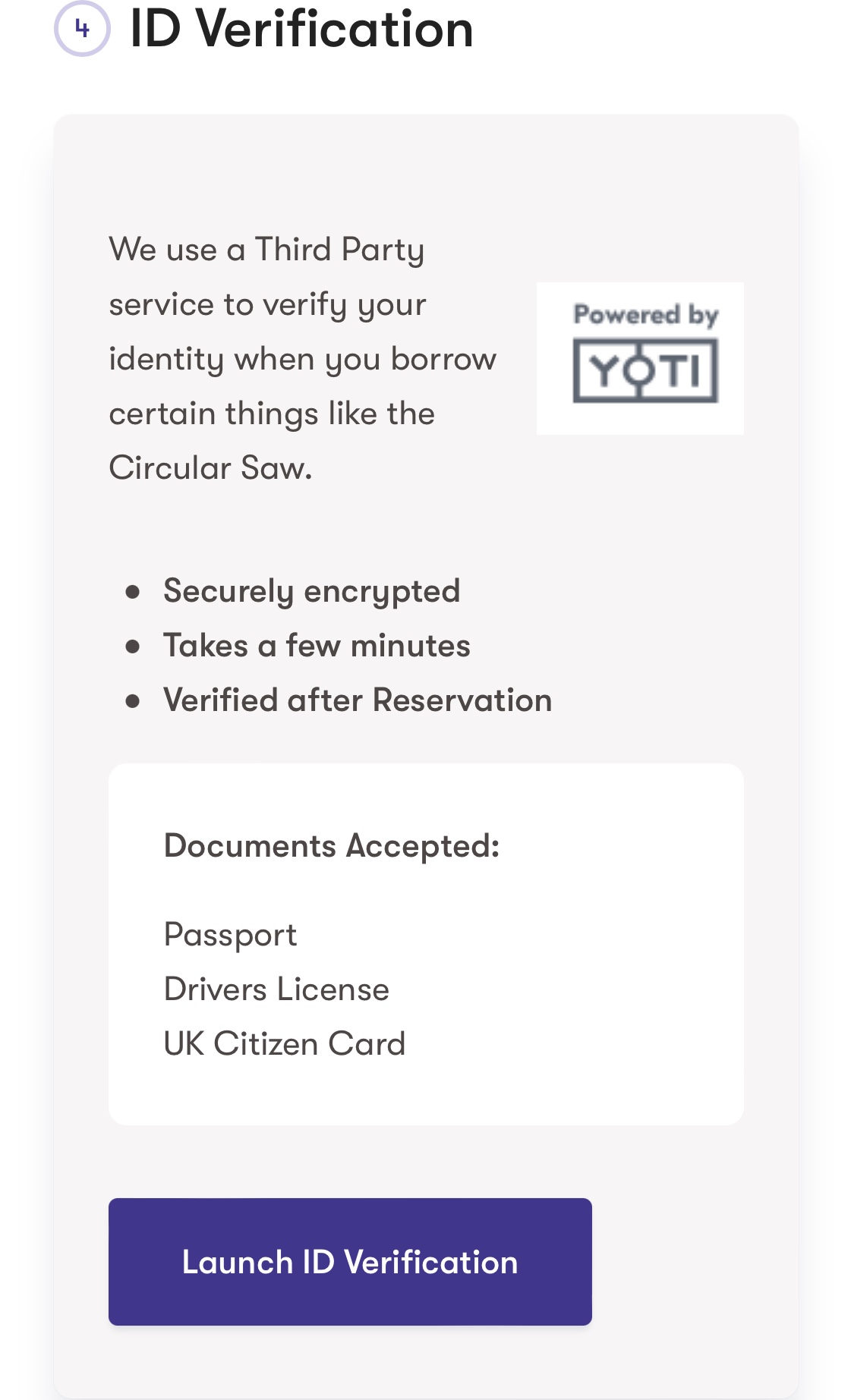 4 ID Verification

We use a Third Party service to verify your identity when you borrow certain things like the Circular Saw.

Powered by
YOTI

- Securely encrypted
- Takes a few minutes
- Verified after Reservation

Documents Accepted:

Passport
Drivers License
UK Citizen Card

Launch ID Verification